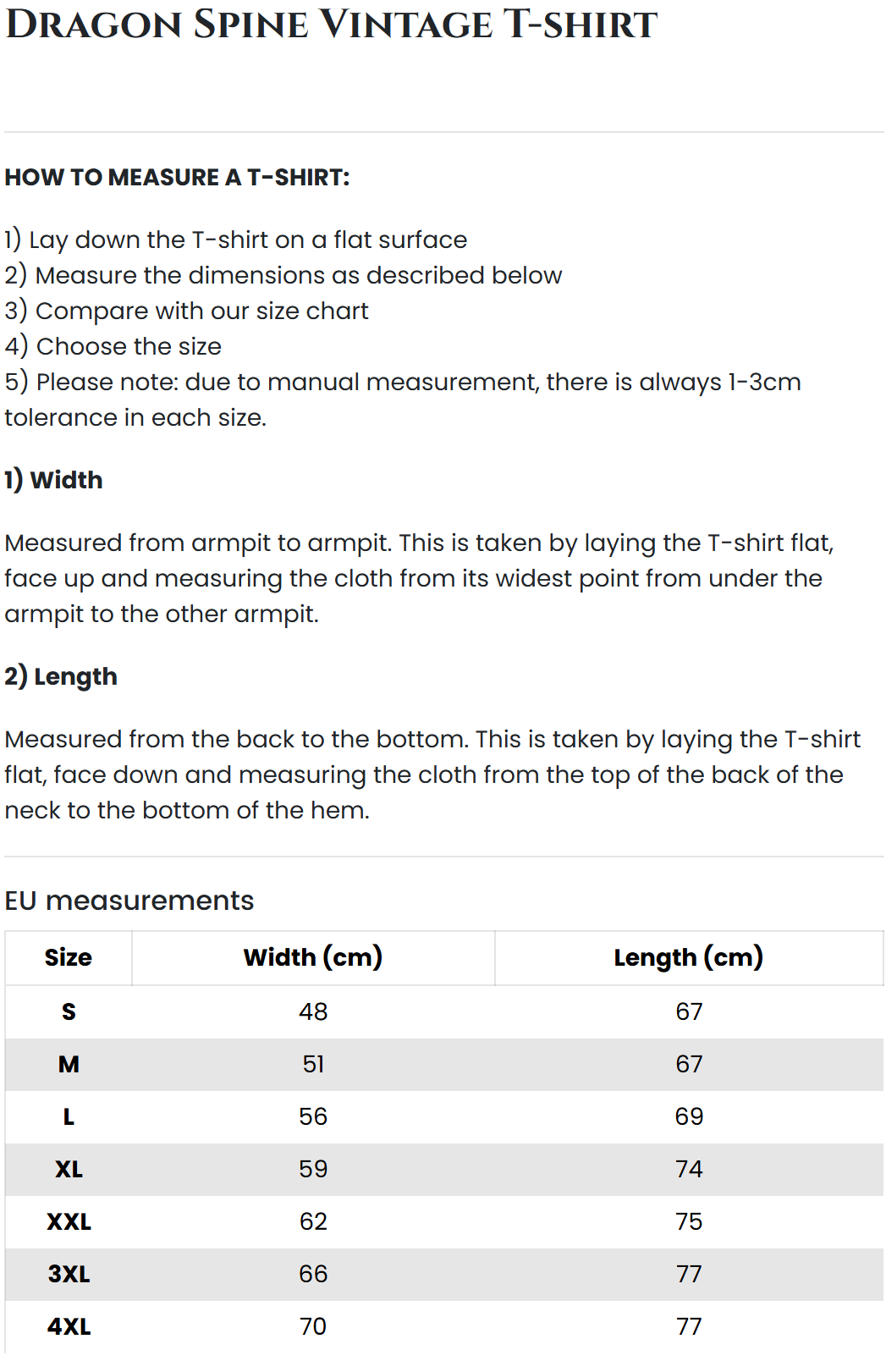 DRAGON SPINE VINTAGE T-SHIRT

HOW TO MEASURE A T-SHIRT:

1) Lay down the T-shirt on a flat surface
2) Measure the dimensions as described below
3) Compare with our size chart
4) Choose the size
5) Please note: due to manual measurement, there is always 1-3cm tolerance in each size.

1) Width

Measured from armpit to armpit. This is taken by laying the T-shirt flat, face up and measuring the cloth from its widest point from under the armpit to the other armpit.

2) Length

Measured from the back to the bottom. This is taken by laying the T-shirt flat, face down and measuring the cloth from the top of the back of the neck to the bottom of the hem.

EU measurements

| Size | Width (cm) | Length (cm) |
|---|---|---|
| S | 48 | 67 |
| M | 51 | 67 |
| L | 56 | 69 |
| XL | 59 | 74 |
| XXL | 62 | 75 |
| 3XL | 66 | 77 |
| 4XL | 70 | 77 |